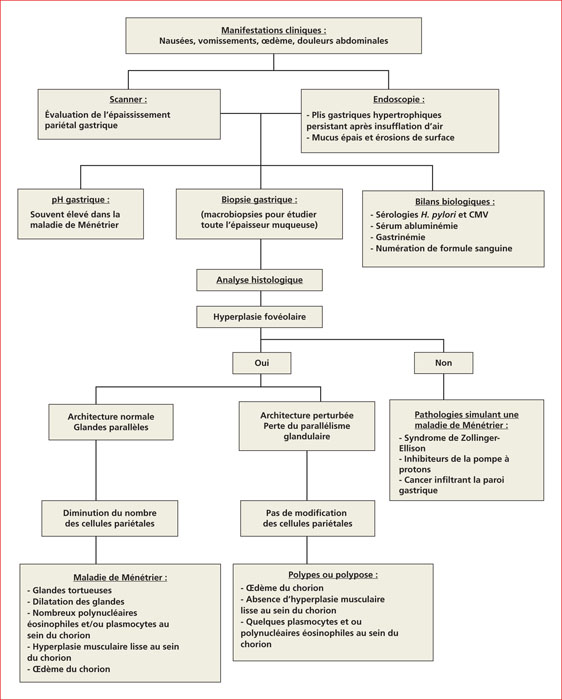 Manifestations cliniques :
Nausées, vomissements, œdème, douleurs abdominales

Scanner :
Évaluation de l'épaississement pariétal gastrique

Endoscopie :
- Plis gastriques hypertrophiques persistant après insufflation d'air
- Mucus épais et érosions de surface

pH gastrique :
Souvent élevé dans la maladie de Ménétrier

Biopsie gastrique :
(macrobiopsies pour étudier toute l'épaisseur muqueuse)

Bilans biologiques :
- Sérologies H. pylori et CMV
- Sérum abluminémie
- Gastrinémie
- Numération de formule sanguine

Analyse histologique

Hyperplasie fovéolaire

Oui

Non

Architecture normale
Glandes parallèles

Architecture perturbée
Perte du parallélisme glandulaire

Pathologies simulant une maladie de Ménétrier :
- Syndrome de Zollinger-Ellison
- Inhibiteurs de la pompe à protons
- Cancer infiltrant la paroi gastrique

Diminution du nombre des cellules pariétales

Pas de modification des cellules pariétales

Maladie de Ménétrier :
- Glandes tortueuses
- Dilatation des glandes
- Nombreux polynucléaires éosinophiles et/ou plasmocytes au sein du chorion
- Hyperplasie musculaire lisse au sein du chorion
- Œdème du chorion

Polypes ou polypose :
- Œdème du chorion
- Absence d'hyperplasie musculaire lisse au sein du chorion
- Quelques plasmocytes et ou polynucléaires éosinophiles au sein du chorion